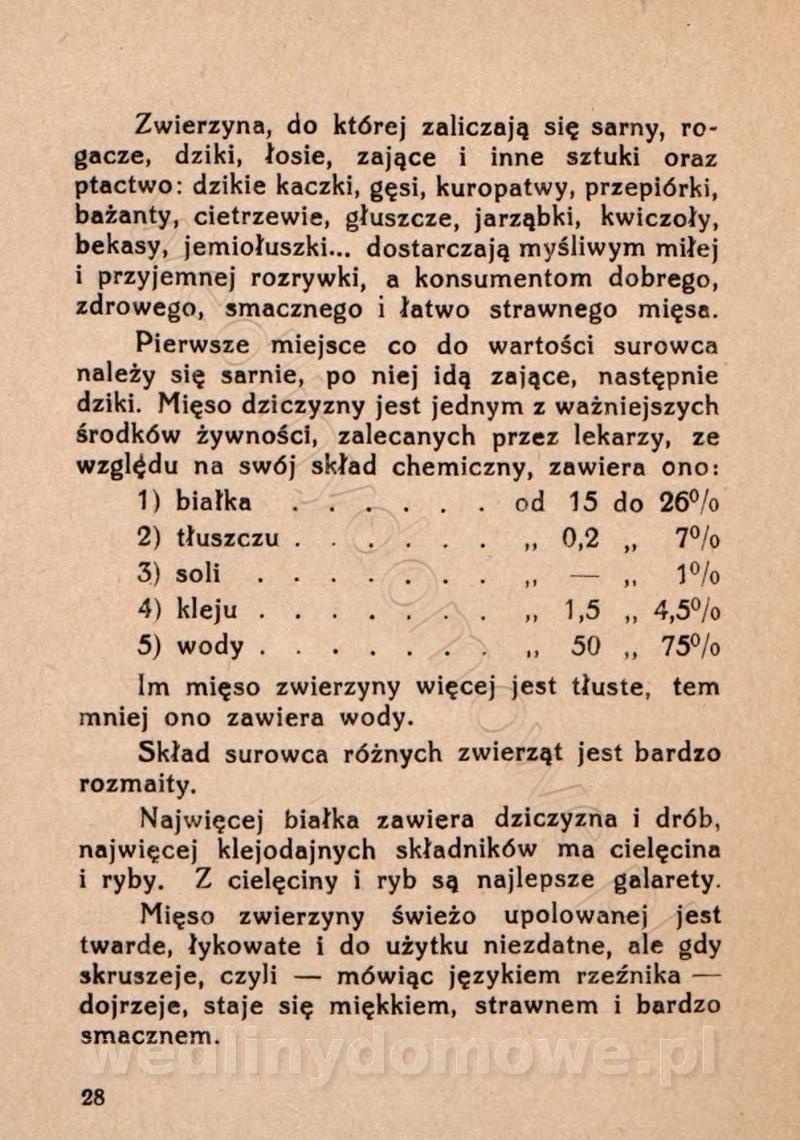 Zwierzyna, do której zaliczają się sarny, rogacze, dziki, łosie, zające i inne sztuki oraz ptactwo: dzikie kaczki, gęsi, kuropatwy, przepiórki, bażanty, cietrzewie, głuszcze, jarząbki, kwiczoły, bekasy, jemiołuszki... dostarczają myśliwym miłej i przyjemnej rozrywki, a konsumentom dobrego, zdrowego, smacznego i łatwo strawnego mięsa.

Pierwsze miejsce co do wartości surowca należy się sarnie, po niej idą zające, następnie dziki. Mięso dziczyzny jest jednym z ważniejszych środków żywności, zalecanych przez lekarzy, ze względu na swój skład chemiczny, zawiera ono:

1) białka . . . . . . . od 15 do 26%
2) tłuszczu . . . . . . . „ 0,2 „ 7%
3) soli . . . . . . . . „ — „ 1%
4) kleju . . . . . . . . „ 1,5 „ 4,5%
5) wody . . . . . . . . „ 50 „ 75%

Im mięso zwierzyny więcej jest tłuste, tem mniej ono zawiera wody.

Skład surowca różnych zwierząt jest bardzo rozmaity.

Najwięcej białka zawiera dziczyzna i drób, najwięcej klejodajnych składników ma cielęcina i ryby. Z cielęciny i ryb są najlepsze galarety.

Mięso zwierzyny świeżo upolowanej jest twarde, łykowate i do użytku niezdatne, ale gdy skruszeje, czyli — mówiąc językiem rzeźnika — dojrzeje, staje się miękkiem, strawnem i bardzo smacznem.

wedlinydomowe.pl

28